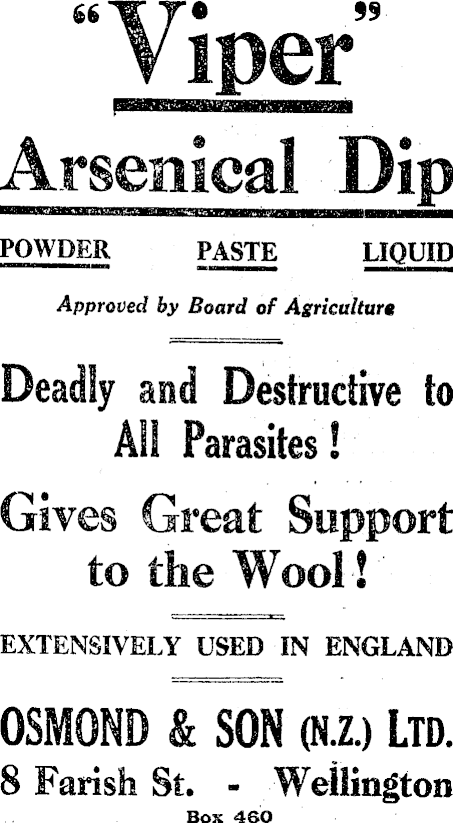 "Viper"

Arsenical Dip

POWDER PASTE LIQUID

Approved by Board of Agriculture

Deadly and Destructive to All Parasites!

Gives Great Support to the Wool!

EXTENSIVELY USED IN ENGLAND

OSMOND & SON (N.Z.) LTD.

8 Farish St. - Wellington

Box 460